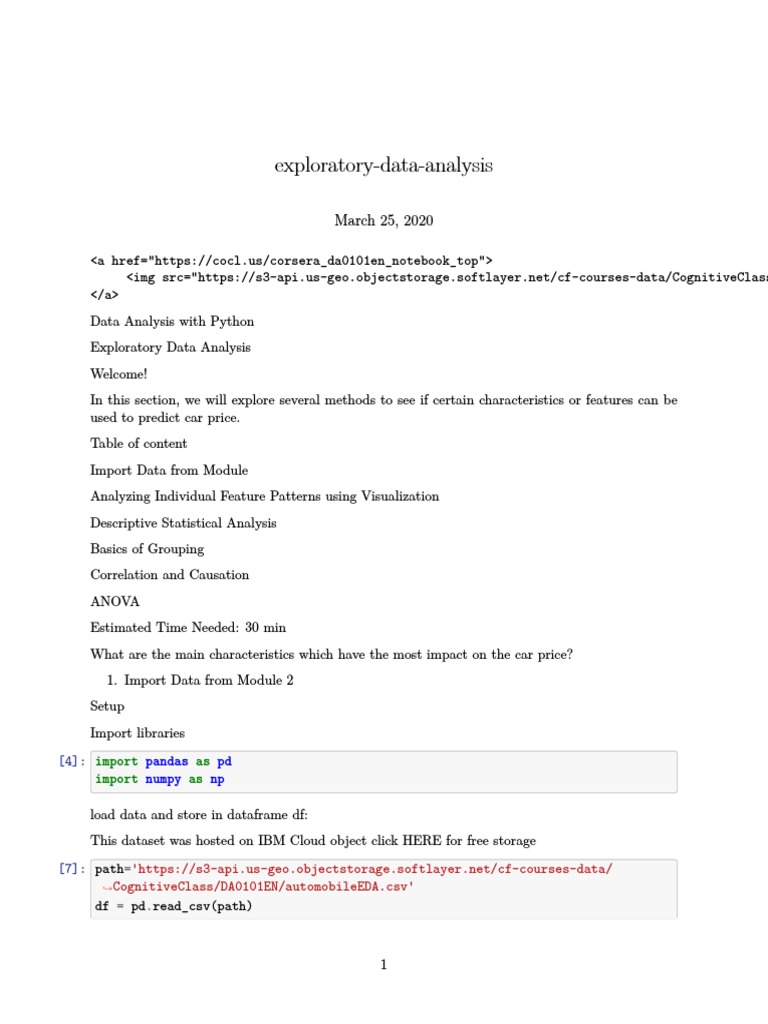 exploratory-data-analysis

March 25, 2020

<a href="https://cocl.us/corsera_da0101en_notebook_top">
<img src="https://s3-api.us-geo.objectstorage.softlayer.net/cf-courses-data/CognitiveClas
</a>

Data Analysis with Python

Exploratory Data Analysis

Welcome!

In this section, we will explore several methods to see if certain characteristics or features can be used to predict car price.

Table of content

Import Data from Module

Analyzing Individual Feature Patterns using Visualization

Descriptive Statistical Analysis

Basics of Grouping

Correlation and Causation

ANOVA

Estimated Time Needed: 30 min

What are the main characteristics which have the most impact on the car price?

1. Import Data from Module 2

Setup

Import libraries

[4]: import pandas as pd
import numpy as np

load data and store in dataframe df:

This dataset was hosted on IBM Cloud object click HERE for free storage

[7]: path='https://s3-api.us-geo.objectstorage.softlayer.net/cf-courses-data/
↪CognitiveClass/DA0101EN/automobileEDA.csv'
df = pd.read_csv(path)

1